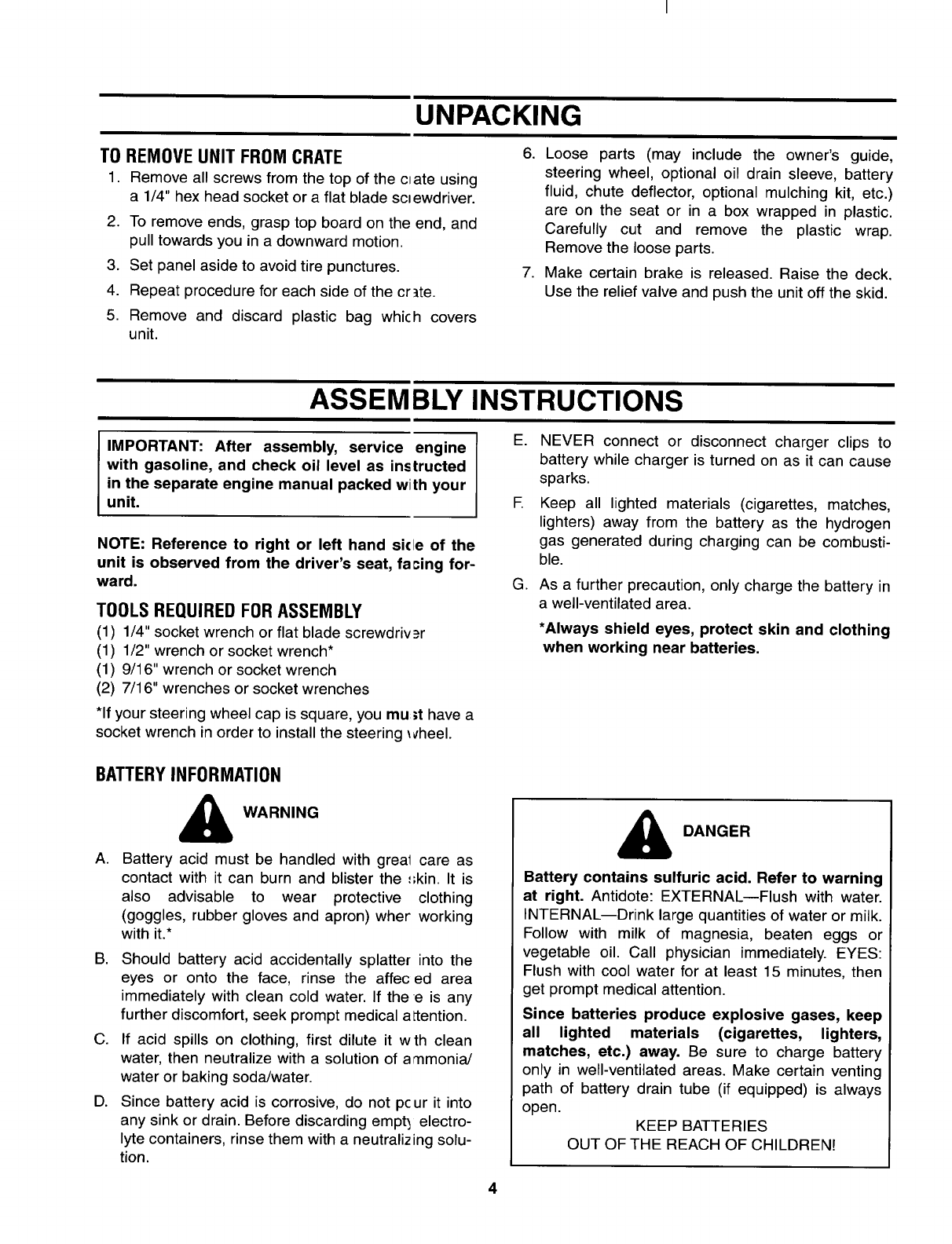 UNPACKING

TO REMOVE UNIT FROM CRATE

1. Remove all screws from the top of the crate using a 1/4" hex head socket or a flat blade screwdriver.
2. To remove ends, grasp top board on the end, and pull towards you in a downward motion.
3. Set panel aside to avoid tire punctures.
4. Repeat procedure for each side of the crate.
5. Remove and discard plastic bag which covers unit.
6. Loose parts (may include the owner's guide, steering wheel, optional oil drain sleeve, battery fluid, chute deflector, optional mulching kit, etc.) are on the seat or in a box wrapped in plastic. Carefully cut and remove the plastic wrap. Remove the loose parts.
7. Make certain brake is released. Raise the deck. Use the relief valve and push the unit off the skid.

ASSEMBLY INSTRUCTIONS

IMPORTANT: After assembly, service engine with gasoline, and check oil level as instructed in the separate engine manual packed with your unit.

NOTE: Reference to right or left hand side of the unit is observed from the driver's seat, facing forward.

TOOLS REQUIRED FOR ASSEMBLY

(1) 1/4" socket wrench or flat blade screwdriver
(1) 1/2" wrench or socket wrench*
(1) 9/16" wrench or socket wrench
(2) 7/16" wrenches or socket wrenches

*If your steering wheel cap is square, you must have a socket wrench in order to install the steering wheel.

BATTERY INFORMATION

WARNING

A. Battery acid must be handled with great care as contact with it can burn and blister the skin. It is also advisable to wear protective clothing (goggles, rubber gloves and apron) when working with it.*
B. Should battery acid accidentally splatter into the eyes or onto the face, rinse the affected area immediately with clean cold water. If there is any further discomfort, seek prompt medical attention.
C. If acid spills on clothing, first dilute it with clean water, then neutralize with a solution of ammonia/water or baking soda/water.
D. Since battery acid is corrosive, do not pour it into any sink or drain. Before discarding empty electrolyte containers, rinse them with a neutralizing solution.
E. NEVER connect or disconnect charger clips to battery while charger is turned on as it can cause sparks.
F. Keep all lighted materials (cigarettes, matches, lighters) away from the battery as the hydrogen gas generated during charging can be combustible.
G. As a further precaution, only charge the battery in a well-ventilated area.

*Always shield eyes, protect skin and clothing when working near batteries.

DANGER

Battery contains sulfuric acid. Refer to warning at right. Antidote: EXTERNAL—Flush with water. INTERNAL—Drink large quantities of water or milk. Follow with milk of magnesia, beaten eggs or vegetable oil. Call physician immediately. EYES: Flush with cool water for at least 15 minutes, then get prompt medical attention.

Since batteries produce explosive gases, keep all lighted materials (cigarettes, lighters, matches, etc.) away. Be sure to charge battery only in well-ventilated areas. Make certain venting path of battery drain tube (if equipped) is always open.

KEEP BATTERIES
OUT OF THE REACH OF CHILDREN!

4